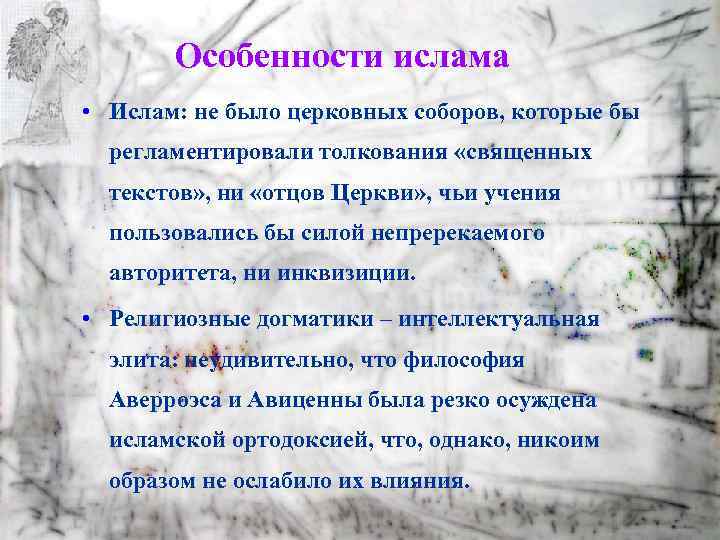 Особенности ислама

• Ислам: не было церковных соборов, которые бы регламентировали толкования «священных текстов», ни «отцов Церкви», чьи учения пользовались бы силой непререкаемого авторитета, ни инквизиции.

• Религиозные догматики – интеллектуальная элита: неудивительно, что философия Аверроэса и Авиценны была резко осуждена исламской ортодоксией, что, однако, никоим образом не ослабило их влияния.